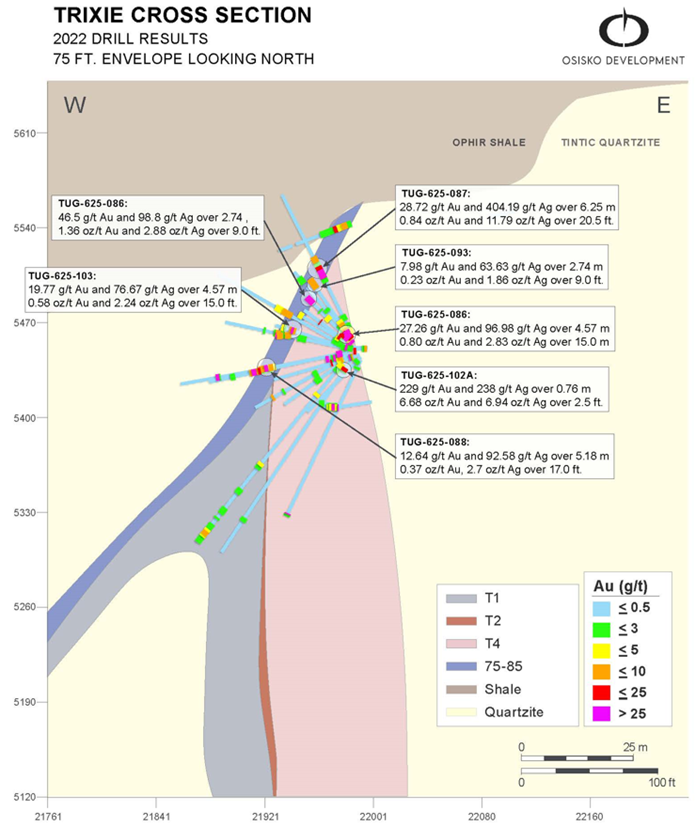 TRIXIE CROSS SECTION
2022 DRILL RESULTS
75 FT. ENVELOPE LOOKING NORTH

OSISKO DEVELOPMENT

W

E

OPHIR SHALE

TINTIC QUARTZITE

5610

5540

5470

5400

5330

5260

5190

5120

TUG-625-086:
46.5 g/t Au and 98.8 g/t Ag over 2.74 , 1.36 oz/t Au and 2.88 oz/t Ag over 9.0 ft.

TUG-625-103:
19.77 g/t Au and 76.67 g/t Ag over 4.57 m
0.58 oz/t Au and 2.24 oz/t Ag over 15.0 ft.

TUG-625-087:
28.72 g/t Au and 404.19 g/t Ag over 6.25 m
0.84 oz/t Au and 11.79 oz/t Ag over 20.5 ft.

TUG-625-093:
7.98 g/t Au and 63.63 g/t Ag over 2.74 m
0.23 oz/t Au and 1.86 oz/t Ag over 9.0 ft.

TUG-625-086:
27.26 g/t Au and 96.98 g/t Ag over 4.57 m
0.80 oz/t Au and 2.83 oz/t Ag over 15.0 m

TUG-625-102A:
229 g/t Au and 238 g/t Ag over 0.76 m
6.68 oz/t Au and 6.94 oz/t Ag over 2.5 ft.

TUG-625-088:
12.64 g/t Au and 92.58 g/t Ag over 5.18 m
0.37 oz/t Au, 2.7 oz/t Ag over 17.0 ft.

T1
T2
T4
75-85
Shale
Quartzite

Au (g/t)
≤ 0.5
≤ 3
≤ 5
≤ 10
≤ 25
> 25

0 25 m
0 100 ft

21761 21841 21921 22001 22080 22160